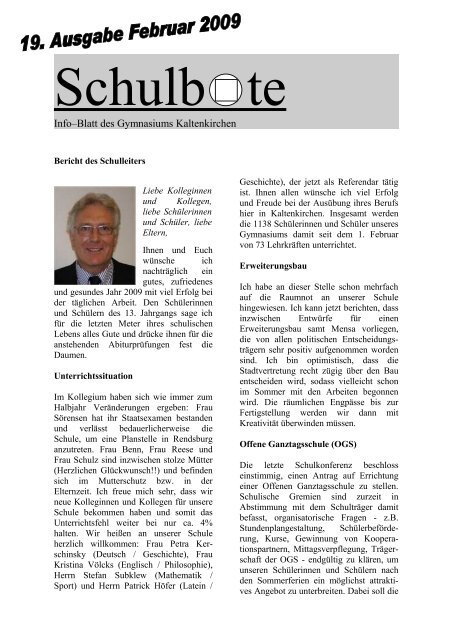 19. Ausgabe Februar 2009

Schulbote

Info–Blatt des Gymnasiums Kaltenkirchen

Bericht des Schulleiters

Liebe Kolleginnen und Kollegen, liebe Schülerinnen und Schüler, liebe Eltern,

Ihnen und Euch wünsche ich nachträglich ein gutes, zufriedenes und gesundes Jahr 2009 mit viel Erfolg bei der täglichen Arbeit. Den Schülerinnen und Schülern des 13. Jahrgangs sage ich für die letzten Meter ihres schulischen Lebens alles Gute und drücke ihnen für die anstehenden Abiturprüfungen fest die Daumen.

Unterrichtssituation

Im Kollegium haben sich wie immer zum Halbjahr Veränderungen ergeben: Frau Sörensen hat ihr Staatsexamen bestanden und verlässt bedauerlicherweise die Schule, um eine Planstelle in Rendsburg anzutreten. Frau Benn, Frau Reese und Frau Schulz sind inzwischen stolze Mütter (Herzlichen Glückwunsch!!) und befinden sich im Mutterschutz bzw. in der Elternzeit. Ich freue mich sehr, dass wir neue Kolleginnen und Kollegen für unsere Schule bekommen haben und somit das Unterrichtsfehl weiter bei nur ca. 4% halten. Wir heißen an unserer Schule herzlich willkommen: Frau Petra Kerschinsky (Deutsch / Geschichte), Frau Kristina Völcks (Englisch / Philosophie), Herrn Stefan Subklew (Mathematik / Sport) und Herrn Patrick Höfer (Latein / Geschichte), der jetzt als Referendar tätig ist. Ihnen allen wünsche ich viel Erfolg und Freude bei der Ausübung ihres Berufs hier in Kaltenkirchen. Insgesamt werden die 1138 Schülerinnen und Schüler unseres Gymnasiums damit seit dem 1. Februar von 73 Lehrkräften unterrichtet.

Erweiterungsbau

Ich habe an dieser Stelle schon mehrfach auf die Raumnot an unserer Schule hingewiesen. Ich kann jetzt berichten, dass inzwischen Entwürfe für einen Erweiterungsbau samt Mensa vorliegen, die von allen politischen Entscheidungsträgern sehr positiv aufgenommen worden sind. Ich bin optimistisch, dass die Stadtvertretung recht zügig über den Bau entscheiden wird, sodass vielleicht schon im Sommer mit den Arbeiten begonnen wird. Die räumlichen Engpässe bis zur Fertigstellung werden wir dann mit Kreativität überwinden müssen.

Offene Ganztagsschule (OGS)

Die letzte Schulkonferenz beschloss einstimmig, einen Antrag auf Errichtung einer Offenen Ganztagsschule zu stellen. Schulische Gremien sind zurzeit in Abstimmung mit dem Schulträger damit befasst, organisatorische Fragen - z.B. Stundenplangestaltung, Schülerbeförderung, Kurse, Gewinnung von Kooperationspartnern, Mittagsverpflegung, Trägerschaft der OGS - endgültig zu klären, um unseren Schülerinnen und Schülern nach den Sommerferien ein möglichst attraktives Angebot zu unterbreiten. Dabei soll die